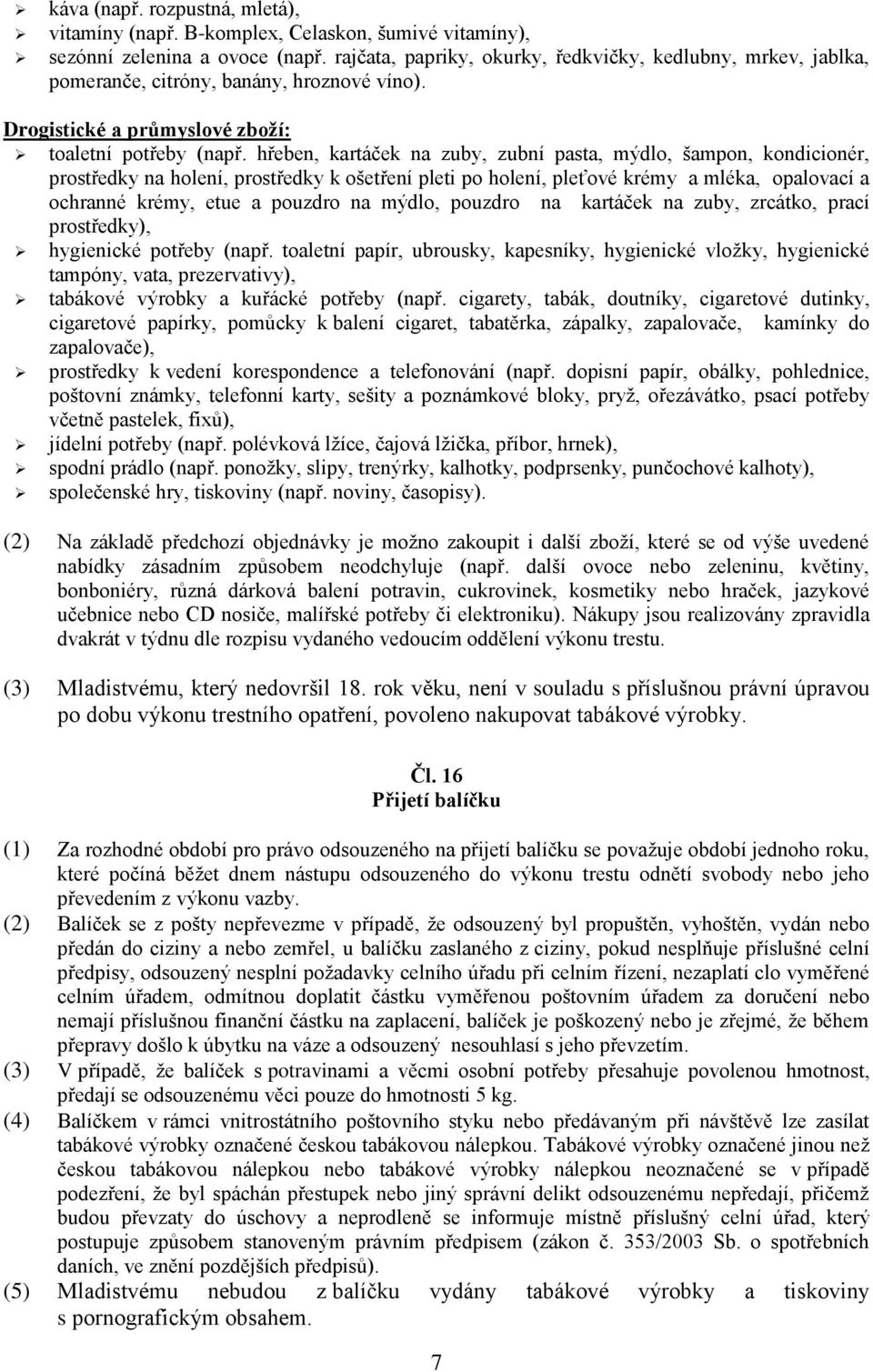 ➢ káva (např. rozpustná, mletá),
➢ vitamíny (např. B-komplex, Celaskon, šumivé vitamíny),
➢ sezónní zelenina a ovoce (např. rajčata, papriky, okurky, ředkvičky, kedlubny, mrkev, jablka, pomeranče, citróny, banány, hroznové víno).

Drogistické a průmyslové zboží:
➢ toaletní potřeby (např. hřeben, kartáček na zuby, zubní pasta, mýdlo, šampon, kondicionér, prostředky na holení, prostředky k ošetření pleti po holení, pleťové krémy a mléka, opalovací a ochranné krémy, etue a pouzdro na mýdlo, pouzdro na kartáček na zuby, zrcátko, prací prostředky),
➢ hygienické potřeby (např. toaletní papír, ubrousky, kapesníky, hygienické vložky, hygienické tampóny, vata, prezervativy),
➢ tabákové výrobky a kuřácké potřeby (např. cigarety, tabák, doutníky, cigaretové dutinky, cigaretové papírky, pomůcky k balení cigaret, tabatěrka, zápalky, zapalovače, kamínky do zapalovače),
➢ prostředky k vedení korespondence a telefonování (např. dopisní papír, obálky, pohlednice, poštovní známky, telefonní karty, sešity a poznámkové bloky, pryž, ořezávátko, psací potřeby včetně pastelek, fixů),
➢ jídelní potřeby (např. polévková lžíce, čajová lžička, příbor, hrnek),
➢ spodní prádlo (např. ponožky, slipy, trenýrky, kalhotky, podprsenky, punčochové kalhoty),
➢ společenské hry, tiskoviny (např. noviny, časopisy).

(2) Na základě předchozí objednávky je možno zakoupit i další zboží, které se od výše uvedené nabídky zásadním způsobem neodchyluje (např. další ovoce nebo zeleninu, květiny, bonboniéry, různá dárková balení potravin, cukrovinek, kosmetiky nebo hraček, jazykové učebnice nebo CD nosiče, malířské potřeby či elektroniku). Nákupy jsou realizovány zpravidla dvakrát v týdnu dle rozpisu vydaného vedoucím oddělení výkonu trestu.

(3) Mladistvému, který nedovršil 18. rok věku, není v souladu s příslušnou právní úpravou po dobu výkonu trestního opatření, povoleno nakupovat tabákové výrobky.

Čl. 16
Přijetí balíčku

(1) Za rozhodné období pro právo odsouzeného na přijetí balíčku se považuje období jednoho roku, které počíná běžet dnem nástupu odsouzeného do výkonu trestu odnětí svobody nebo jeho převedením z výkonu vazby.
(2) Balíček se z pošty nepřevezme v případě, že odsouzený byl propuštěn, vyhoštěn, vydán nebo předán do ciziny a nebo zemřel, u balíčku zaslaného z ciziny, pokud nesplňuje příslušné celní předpisy, odsouzený nesplní požadavky celního úřadu při celním řízení, nezaplatí clo vyměřené celním úřadem, odmítnou doplatit částku vyměřenou poštovním úřadem za doručení nebo nemají příslušnou finanční částku na zaplacení, balíček je poškozený nebo je zřejmé, že během přepravy došlo k úbytku na váze a odsouzený nesouhlasí s jeho převzetím.
(3) V případě, že balíček s potravinami a věcmi osobní potřeby přesahuje povolenou hmotnost, předají se odsouzenému věci pouze do hmotnosti 5 kg.
(4) Balíčkem v rámci vnitrostátního poštovního styku nebo předávaným při návštěvě lze zasílat tabákové výrobky označené českou tabákovou nálepkou. Tabákové výrobky označené jinou než českou tabákovou nálepkou nebo tabákové výrobky nálepkou neoznačené se v případě podezření, že byl spáchán přestupek nebo jiný správní delikt odsouzenému nepředají, přičemž budou převzaty do úschovy a neprodleně se informuje místně příslušný celní úřad, který postupuje způsobem stanoveným právním předpisem (zákon č. 353/2003 Sb. o spotřebních daních, ve znění pozdějších předpisů).
(5) Mladistvému nebudou z balíčku vydány tabákové výrobky a tiskoviny s pornografickým obsahem.

7